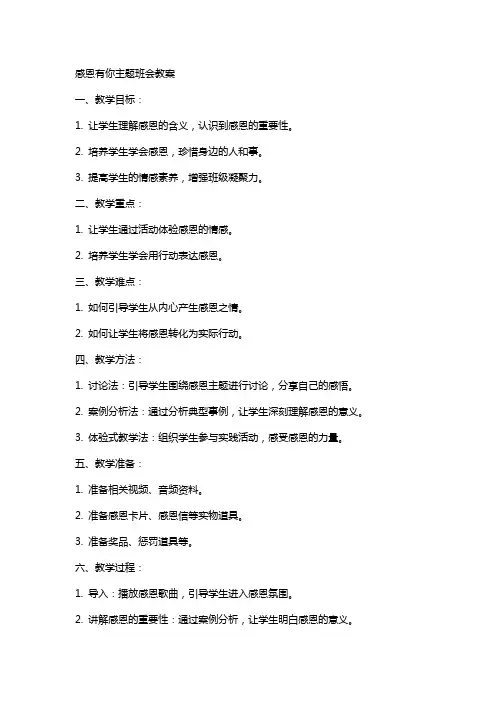 感恩有你主题班会教案

一、教学目标：

1. 让学生理解感恩的含义，认识到感恩的重要性。

2. 培养学生学会感恩，珍惜身边的人和事。

3. 提高学生的情感素养，增强班级凝聚力。

二、教学重点：

1. 让学生通过活动体验感恩的情感。

2. 培养学生学会用行动表达感恩。

三、教学难点：

1. 如何引导学生从内心产生感恩之情。

2. 如何让学生将感恩转化为实际行动。

四、教学方法：

1. 讨论法：引导学生围绕感恩主题进行讨论，分享自己的感悟。

2. 案例分析法：通过分析典型事例，让学生深刻理解感恩的意义。

3. 体验式教学法：组织学生参与实践活动，感受感恩的力量。

五、教学准备：

1. 准备相关视频、音频资料。

2. 准备感恩卡片、感恩信等实物道具。

3. 准备奖品、惩罚道具等。

六、教学过程：

1. 导入：播放感恩歌曲，引导学生进入感恩氛围。

2. 讲解感恩的重要性：通过案例分析，让学生明白感恩的意义。